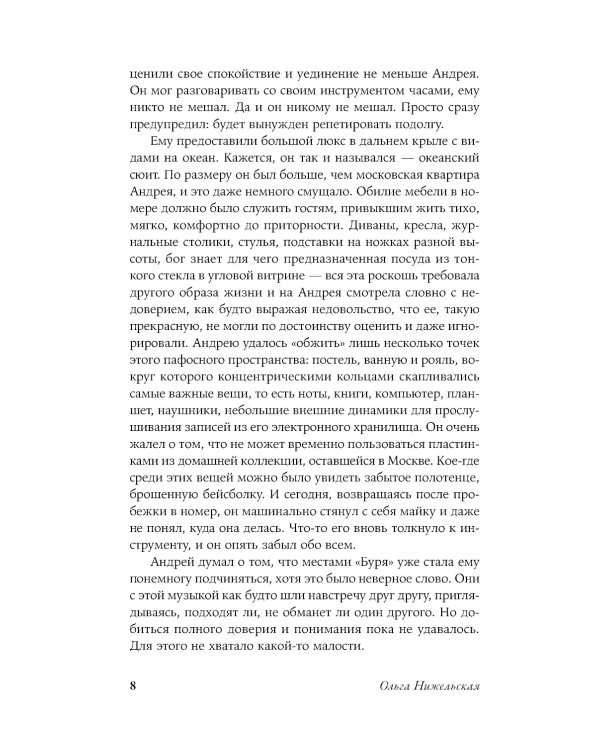 ценили свое спокойствие и уединение не меньше Андрея. Он мог разговаривать со своим инструментом часами, ему никто не мешал. Да и он никому не мешал. Просто сразу предупредил: будет вынужден репетировать подолгу.

Ему предоставили большой люкс в дальнем крыле с видами на океан. Кажется, он так и назывался — океанский сюит. По размеру он был больше, чем московская квартира Андрея, и это даже немного смущало. Обилие мебели в номере должно было служить гостям, привыкшим жить тихо, мягко, комфортно до приторности. Диваны, кресла, журнальные столики, стулья, подставки на ножках разной высоты, бог знает для чего предназначенная посуда из тонкого стекла в угловой витрине — вся эта роскошь требовала другого образа жизни и на Андрея смотрела словно с недоверием, как будто выражая недовольство, что ее, такую прекрасную, не могли по достоинству оценить и даже игнорировали. Андрею удалось «обжить» лишь несколько точек этого пафосного пространства: постель, ванную и рояль, вокруг которого концентрическими кольцами скапливались самые важные вещи, то есть ноты, книги, компьютер, планшет, наушники, небольшие внешние динамики для прослушивания записей из его электронного хранилища. Он очень жалел о том, что не может временно пользоваться пластинками из домашней коллекции, оставшейся в Москве. Кое-где среди этих вещей можно было увидеть забытое полотенце, брошенную бейсболку. И сегодня, возвращаясь после пробежки в номер, он машинально стянул с себя майку и даже не понял, куда она делась. Что-то его вновь толкнуло к инструменту, и он опять забыл обо всем.

Андрей думал о том, что местами «Буря» уже стала ему понемногу подчиняться, хотя это было неверное слово. Они с этой музыкой как будто шли навстречу друг другу, приглядываясь, подходят ли, не обманет ли один другого. Но добиться полного доверия и понимания пока не удавалось. Для этого не хватало какой-то малости.

8 Ольга Нижельская